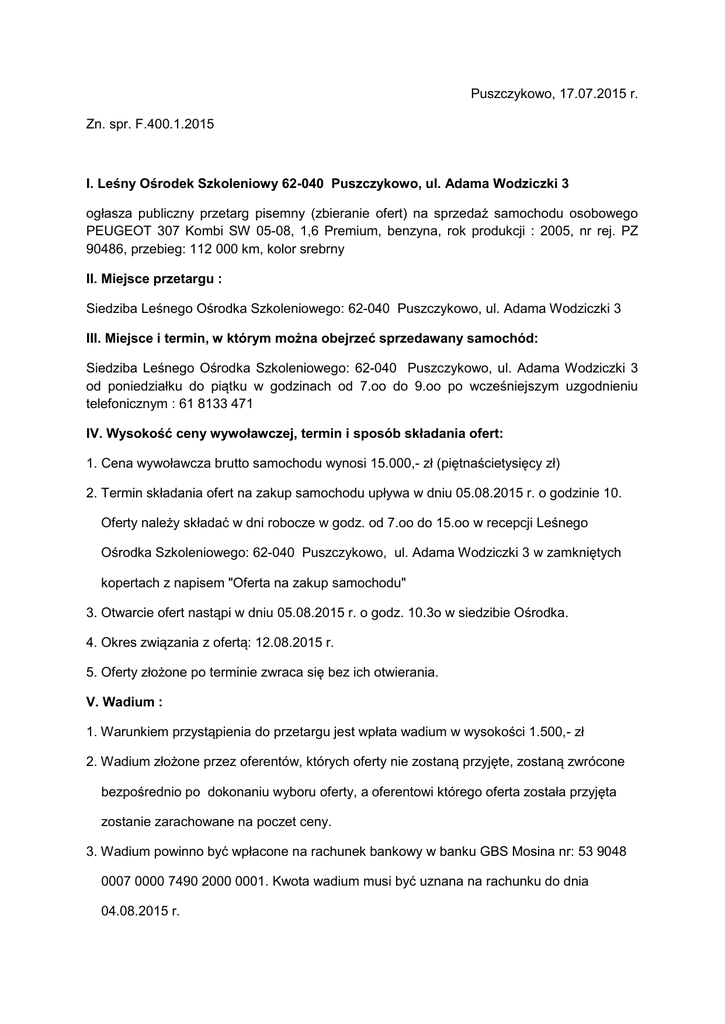 Puszczykowo, 17.07.2015 r.

Zn. spr. F.400.1.2015

I. Leśny Ośrodek Szkoleniowy 62-040 Puszczykowo, ul. Adama Wodziczki 3

ogłasza publiczny przetarg pisemny (zbieranie ofert) na sprzedaż samochodu osobowego PEUGEOT 307 Kombi SW 05-08, 1,6 Premium, benzyna, rok produkcji : 2005, nr rej. PZ 90486, przebieg: 112 000 km, kolor srebrny

II. Miejsce przetargu :

Siedziba Leśnego Ośrodka Szkoleniowego: 62-040 Puszczykowo, ul. Adama Wodziczki 3

III. Miejsce i termin, w którym można obejrzeć sprzedawany samochód:

Siedziba Leśnego Ośrodka Szkoleniowego: 62-040 Puszczykowo, ul. Adama Wodziczki 3 od poniedziałku do piątku w godzinach od 7.oo do 9.oo po wcześniejszym uzgodnieniu telefonicznym : 61 8133 471

IV. Wysokość ceny wywoławczej, termin i sposób składania ofert:

1. Cena wywoławcza brutto samochodu wynosi 15.000,- zł (piętnaścietysięcy zł)

2. Termin składania ofert na zakup samochodu upływa w dniu 05.08.2015 r. o godzinie 10. Oferty należy składać w dni robocze w godz. od 7.oo do 15.oo w recepcji Leśnego Ośrodka Szkoleniowego: 62-040 Puszczykowo, ul. Adama Wodziczki 3 w zamkniętych kopertach z napisem "Oferta na zakup samochodu"

3. Otwarcie ofert nastąpi w dniu 05.08.2015 r. o godz. 10.3o w siedzibie Ośrodka.

4. Okres związania z ofertą: 12.08.2015 r.

5. Oferty złożone po terminie zwraca się bez ich otwierania.

V. Wadium :

1. Warunkiem przystąpienia do przetargu jest wpłata wadium w wysokości 1.500,- zł

2. Wadium złożone przez oferentów, których oferty nie zostaną przyjęte, zostaną zwrócone bezpośrednio po dokonaniu wyboru oferty, a oferentowi którego oferta została przyjęta zostanie zarachowane na poczet ceny.

3. Wadium powinno być wpłacone na rachunek bankowy w banku GBS Mosina nr: 53 9048 0007 0000 7490 2000 0001. Kwota wadium musi być uznana na rachunku do dnia 04.08.2015 r.